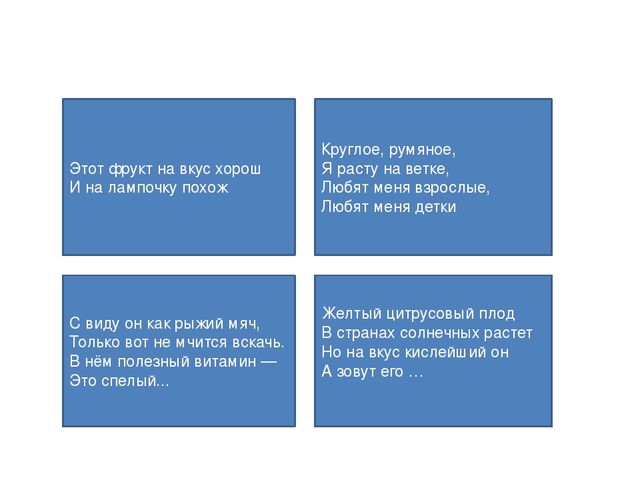 Этот фрукт на вкус хорош
И на лампочку похож

Круглое, румяное,
Я расту на ветке,
Любят меня взрослые,
Любят меня детки

С виду он как рыжий мяч,
Только вот не мчится вскачь.
В нём полезный витамин —
Это спелый...

Желтый цитрусовый плод
В странах солнечных растет
Но на вкус кислейший он
А зовут его …